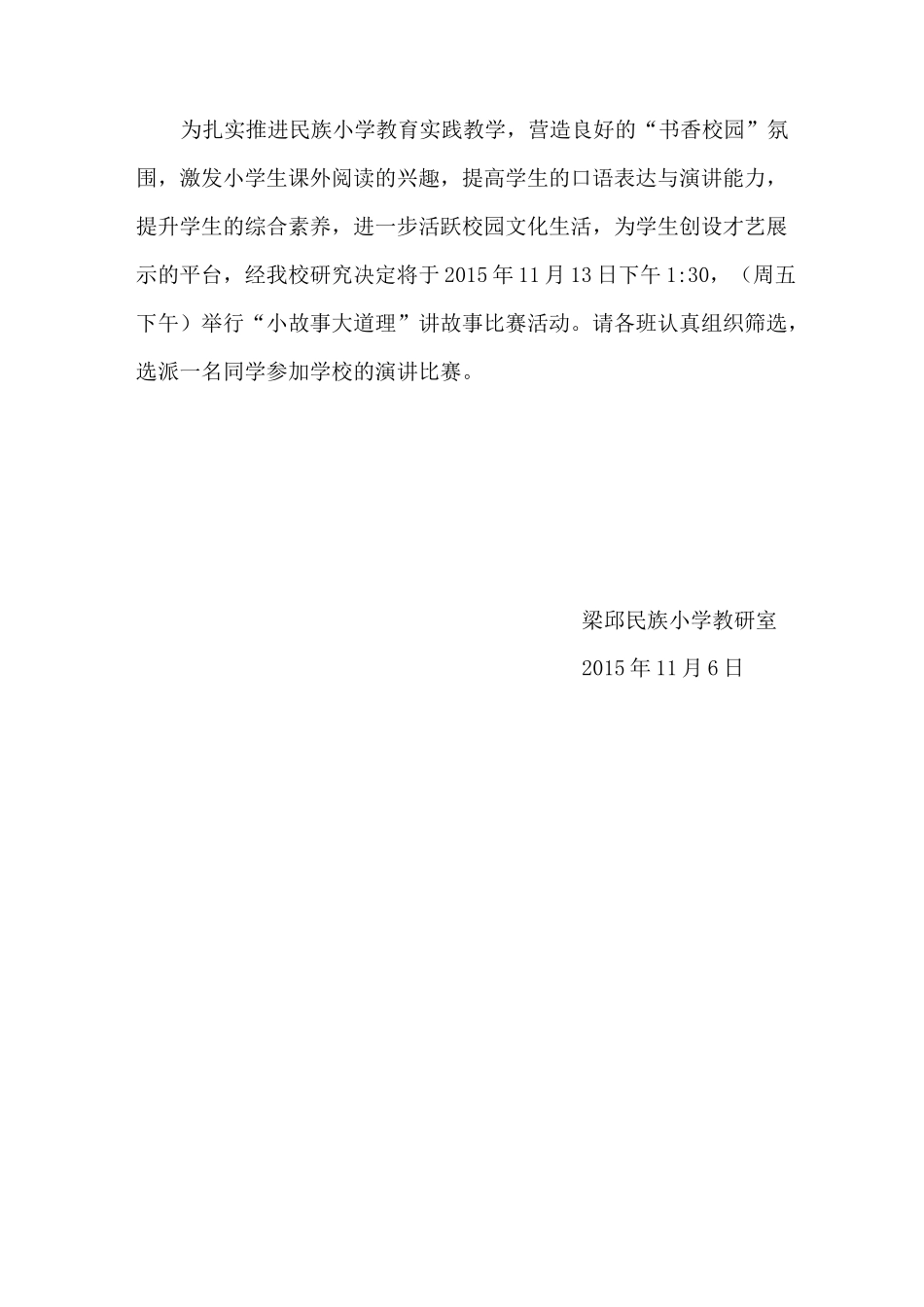 为扎实推进民族小学教育实践教学，营造良好的“书香校园”氛围，激发小学生课外阅读的兴趣，提高学生的口语表达与演讲能力，提升学生的综合素养，进一步活跃校园文化生活，为学生创设才艺展示的平台，经我校研究决定将于2015年11月13日下午1:30，（周五下午）举行“小故事大道理”讲故事比赛活动。请各班认真组织筛选，选派一名同学参加学校的演讲比赛。

梁邱民族小学教研室

2015年11月6日